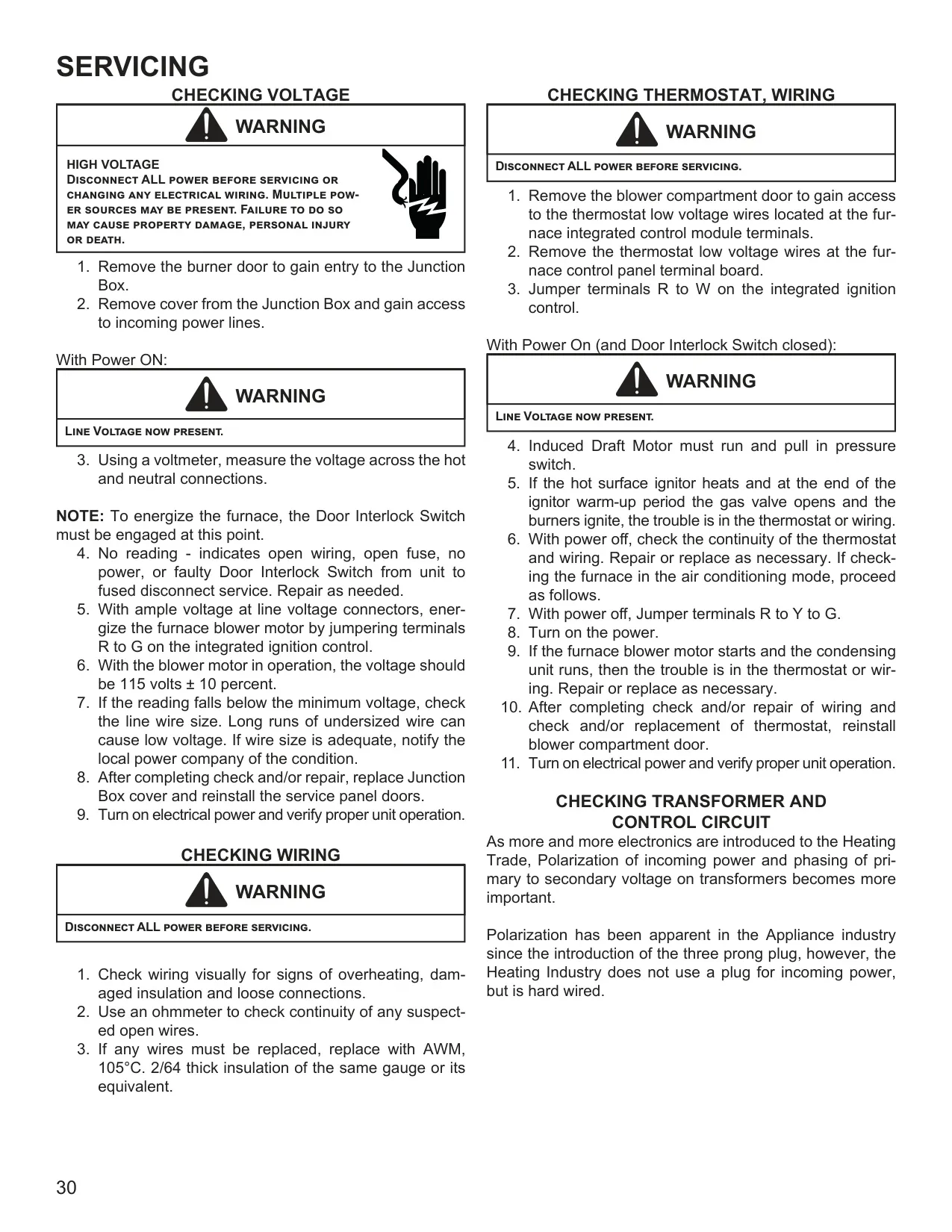 SERVICING

CHECKING VOLTAGE

WARNING

HIGH VOLTAGE
Disconnect ALL power before servicing or changing any electrical wiring. Multiple power sources may be present. Failure to do so may cause property damage, personal injury or death.

1. Remove the burner door to gain entry to the Junction Box.
2. Remove cover from the Junction Box and gain access to incoming power lines.

With Power ON:

WARNING

Line Voltage now present.

3. Using a voltmeter, measure the voltage across the hot and neutral connections.

NOTE: To energize the furnace, the Door Interlock Switch must be engaged at this point.
4. No reading - indicates open wiring, open fuse, no power, or faulty Door Interlock Switch from unit to fused disconnect service. Repair as needed.
5. With ample voltage at line voltage connectors, energize the furnace blower motor by jumpering terminals R to G on the integrated ignition control.
6. With the blower motor in operation, the voltage should be 115 volts ± 10 percent.
7. If the reading falls below the minimum voltage, check the line wire size. Long runs of undersized wire can cause low voltage. If wire size is adequate, notify the local power company of the condition.
8. After completing check and/or repair, replace Junction Box cover and reinstall the service panel doors.
9. Turn on electrical power and verify proper unit operation.

CHECKING WIRING

WARNING

Disconnect ALL power before servicing.

1. Check wiring visually for signs of overheating, damaged insulation and loose connections.
2. Use an ohmmeter to check continuity of any suspected open wires.
3. If any wires must be replaced, replace with AWM, 105°C. 2/64 thick insulation of the same gauge or its equivalent.

CHECKING THERMOSTAT, WIRING

WARNING

Disconnect ALL power before servicing.

1. Remove the blower compartment door to gain access to the thermostat low voltage wires located at the furnace integrated control module terminals.
2. Remove the thermostat low voltage wires at the furnace control panel terminal board.
3. Jumper terminals R to W on the integrated ignition control.

With Power On (and Door Interlock Switch closed):

WARNING

Line Voltage now present.

4. Induced Draft Motor must run and pull in pressure switch.
5. If the hot surface ignitor heats and at the end of the ignitor warm-up period the gas valve opens and the burners ignite, the trouble is in the thermostat or wiring.
6. With power off, check the continuity of the thermostat and wiring. Repair or replace as necessary. If checking the furnace in the air conditioning mode, proceed as follows.
7. With power off, Jumper terminals R to Y to G.
8. Turn on the power.
9. If the furnace blower motor starts and the condensing unit runs, then the trouble is in the thermostat or wiring. Repair or replace as necessary.
10. After completing check and/or repair of wiring and check and/or replacement of thermostat, reinstall blower compartment door.
11. Turn on electrical power and verify proper unit operation.

CHECKING TRANSFORMER AND CONTROL CIRCUIT

As more and more electronics are introduced to the Heating Trade, Polarization of incoming power and phasing of primary to secondary voltage on transformers becomes more important.

Polarization has been apparent in the Appliance industry since the introduction of the three prong plug, however, the Heating Industry does not use a plug for incoming power, but is hard wired.

30